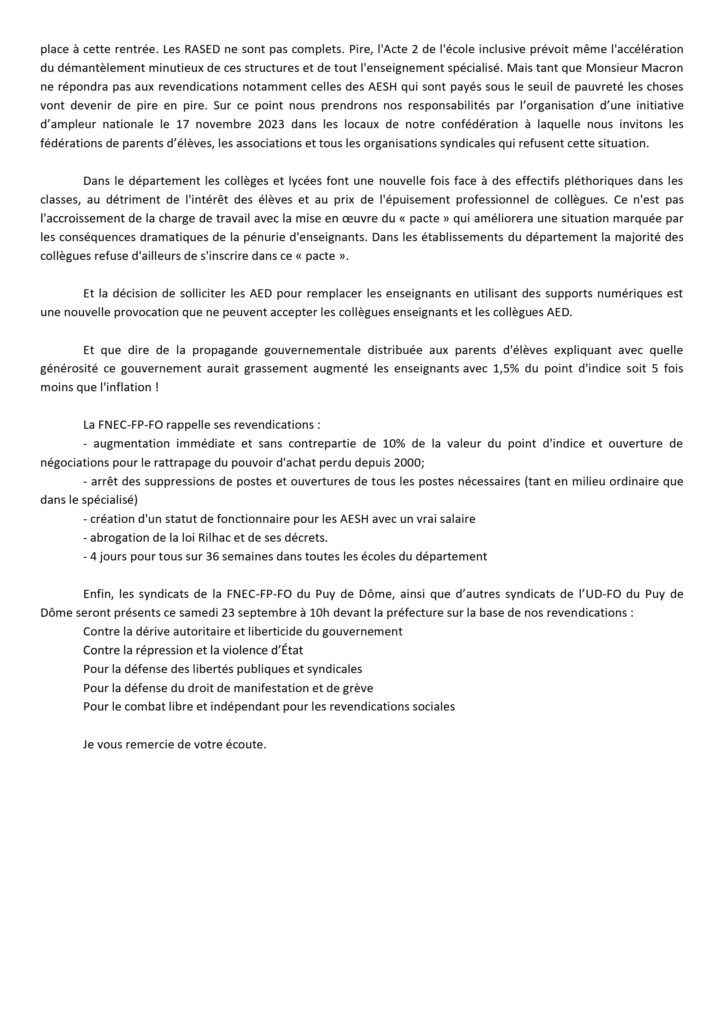 place à cette rentrée. Les RASED ne sont pas complets. Pire, l'Acte 2 de l'école inclusive prévoit même l'accélération du démantèlement minutieux de ces structures et de tout l'enseignement spécialisé. Mais tant que Monsieur Macron ne répondra pas aux revendications notamment celles des AESH qui sont payés sous le seuil de pauvreté les choses vont devenir de pire en pire. Sur ce point nous prendrons nos responsabilités par l'organisation d'une initiative d'ampleur nationale le 17 novembre 2023 dans les locaux de notre confédération à laquelle nous invitons les fédérations de parents d'élèves, les associations et tous les organisations syndicales qui refusent cette situation.

Dans le département les collèges et lycées font une nouvelle fois face à des effectifs pléthoriques dans les classes, au détriment de l'intérêt des élèves et au prix de l'épuisement professionnel de collègues. Ce n'est pas l'accroissement de la charge de travail avec la mise en œuvre du « pacte » qui améliorera une situation marquée par les conséquences dramatiques de la pénurie d'enseignants. Dans les établissements du département la majorité des collègues refuse d'ailleurs de s'inscrire dans ce « pacte ».

Et la décision de solliciter les AED pour remplacer les enseignants en utilisant des supports numériques est une nouvelle provocation que ne peuvent accepter les collègues enseignants et les collègues AED.

Et que dire de la propagande gouvernementale distribuée aux parents d'élèves expliquant avec quelle générosité ce gouvernement aurait grassement augmenté les enseignants avec 1,5% du point d'indice soit 5 fois moins que l'inflation !

La FNEC-FP-FO rappelle ses revendications :
- augmentation immédiate et sans contrepartie de 10% de la valeur du point d'indice et ouverture de négociations pour le rattrapage du pouvoir d'achat perdu depuis 2000;
- arrêt des suppressions de postes et ouvertures de tous les postes nécessaires (tant en milieu ordinaire que dans le spécialisé)
- création d'un statut de fonctionnaire pour les AESH avec un vrai salaire
- abrogation de la loi Rilhac et de ses décrets.
- 4 jours pour tous sur 36 semaines dans toutes les écoles du département

Enfin, les syndicats de la FNEC-FP-FO du Puy de Dôme, ainsi que d'autres syndicats de l'UD-FO du Puy de Dôme seront présents ce samedi 23 septembre à 10h devant la préfecture sur la base de nos revendications :
Contre la dérive autoritaire et liberticide du gouvernement
Contre la répression et la violence d'État
Pour la défense des libertés publiques et syndicales
Pour la défense du droit de manifestation et de grève
Pour le combat libre et indépendant pour les revendications sociales

Je vous remercie de votre écoute.